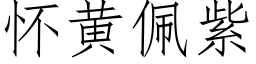 怀黄佩紫